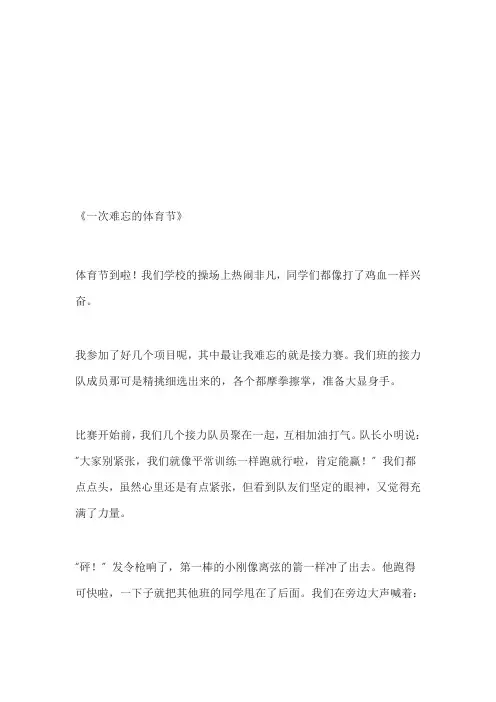 《一次难忘的体育节》

体育节到啦！我们学校的操场上热闹非凡，同学们都像打了鸡血一样兴奋。

我参加了好几个项目呢，其中最让我难忘的就是接力赛。我们班的接力队成员那可是精挑细选出来的，各个都摩拳擦掌，准备大显身手。

比赛开始前，我们几个接力队员聚在一起，互相加油打气。队长小明说："大家别紧张，我们就像平常训练一样跑就行啦，肯定能赢！"我们都点点头，虽然心里还是有点紧张，但看到队友们坚定的眼神，又觉得充满了力量。

"砰！"发令枪响了，第一棒的小刚像离弦的箭一样冲了出去。他跑得可快啦，一下子就把其他班的同学甩在了后面。我们在旁边大声喊着：